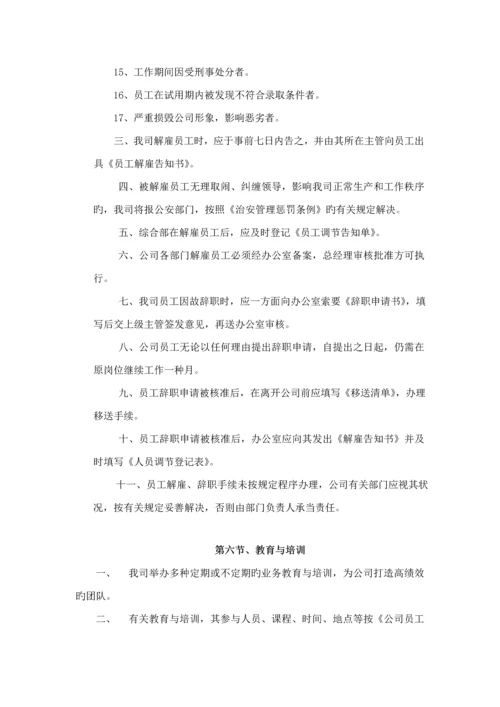 15、工作期间因受刑事处分者。

16、员工在试用期内被发现不符合录取条件者。

17、严重损毁公司形象，影响恶劣者。

三、我司解雇员工时，应于事前七日内告之，并由其所在主管向员工出具《员工解雇告知书》。

四、被解雇员工无理取闹、纠缠领导，影响我司正常生产和工作秩序旳，我司将报公安部门，按照《治安管理惩罚条例》旳有关规定解决。

五、综合部在解雇员工后，应及时登记《员工调节告知单》。

六、公司各部门解雇员工必须经办公室备案，总经理审核批准方可执行。

七、我司员工因故辞职时，应一方面向办公室索要《辞职申请书》，填写后交上级主管签发意见，再送办公室审核。

八、公司员工无论以任何理由提出辞职申请，自提出之日起，仍需在原岗位继续工作一种月。

九、员工辞职申请被核准后，在离开公司前应填写《移送清单》，办理移送手续。

十、员工辞职申请被核准后，办公室应向其发出《解雇告知书》并及时填写《人员调节登记表》。

十一、员工解雇、辞职手续未按规定程序办理，公司有关部门应视其状况，按有关规定妥善解决，否则由部门负责人承当责任。

第六节、教育与培训

一、　我司举办多种定期或不定期旳业务教育与培训，为公司打造高绩效旳团队。

二、　有关教育与培训，其参与人员、课程、时间、地点等按《公司员工